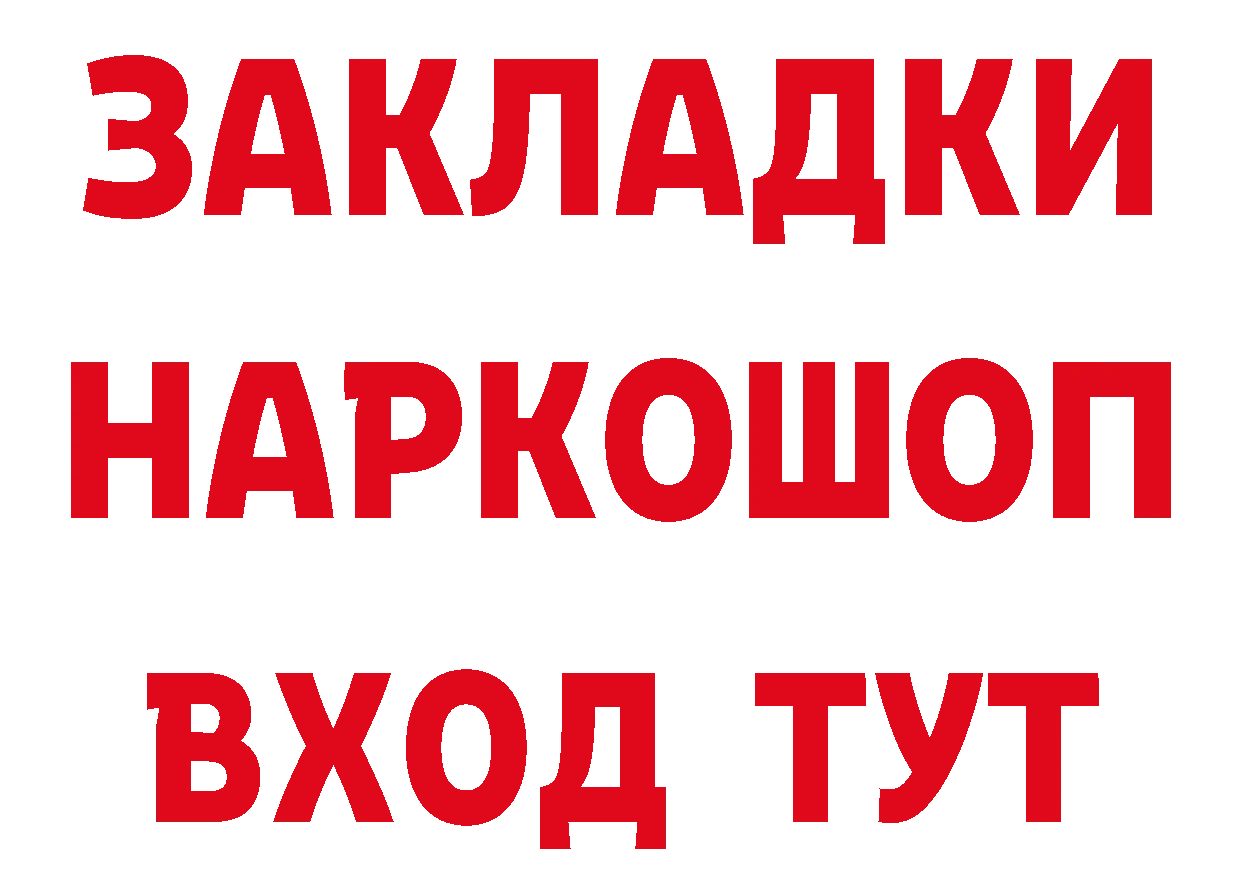 ЗАКЛАДКИ НАРКОШОП ВХОД ТУТ